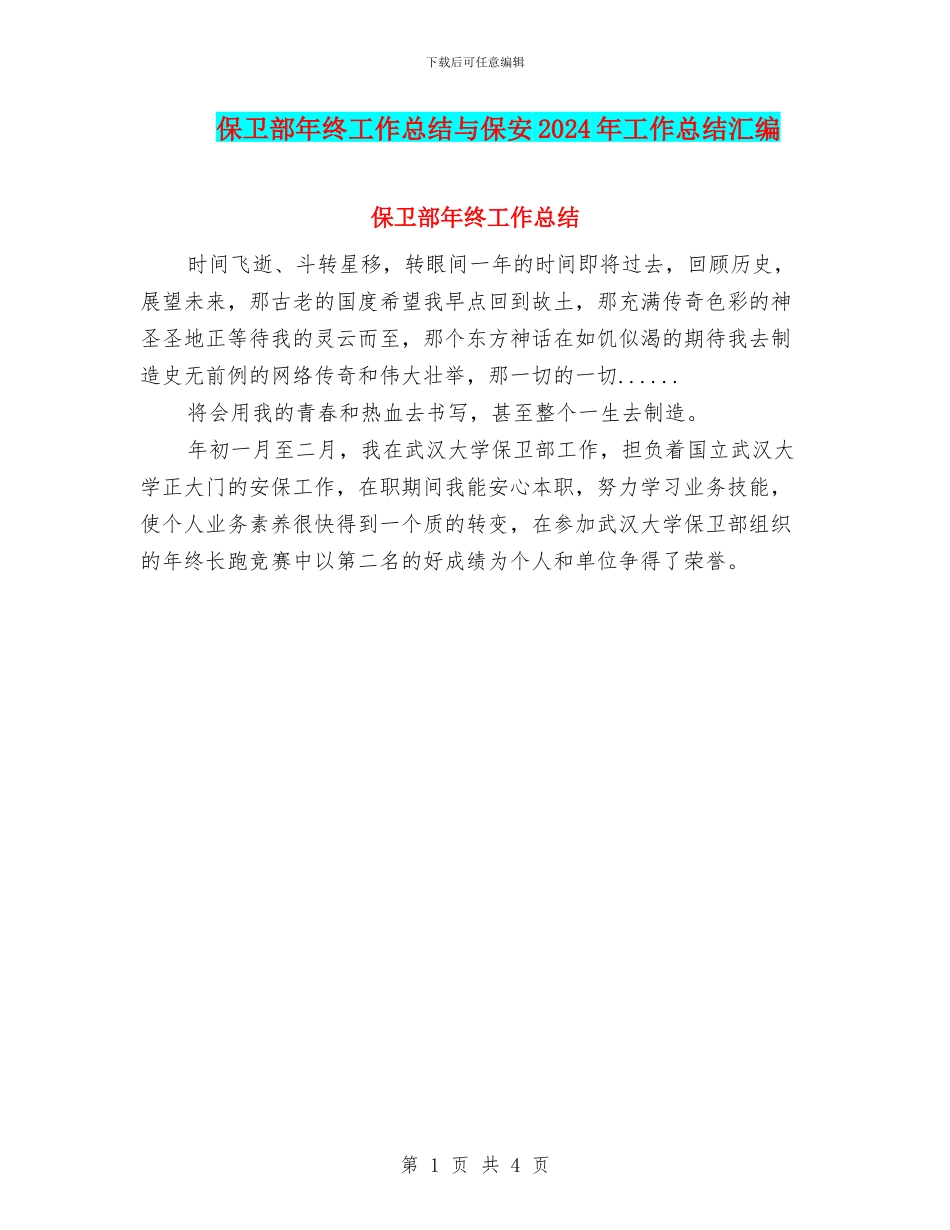 下载后可任意编辑

保卫部年终工作总结与保安2024年工作总结汇编

保卫部年终工作总结

时间飞逝、斗转星移，转眼间一年的时间即将过去，回顾历史，展望未来，那古老的国度希望我早点回到故土，那充满传奇色彩的神圣圣地正等待我的灵云而至，那个东方神话在如饥似渴的期待我去制造史无前例的网络传奇和伟大壮举，那一切的一切......

将会用我的青春和热血去书写，甚至整个一生去制造。

年初一月至二月，我在武汉大学保卫部工作，担负着国立武汉大学正大门的安保工作，在职期间我能安心本职，努力学习业务技能，使个人业务素养很快得到一个质的转变，在参加武汉大学保卫部组织的年终长跑竞赛中以第二名的好成绩为个人和单位争得了荣誉。

第 1 页 共 4 页